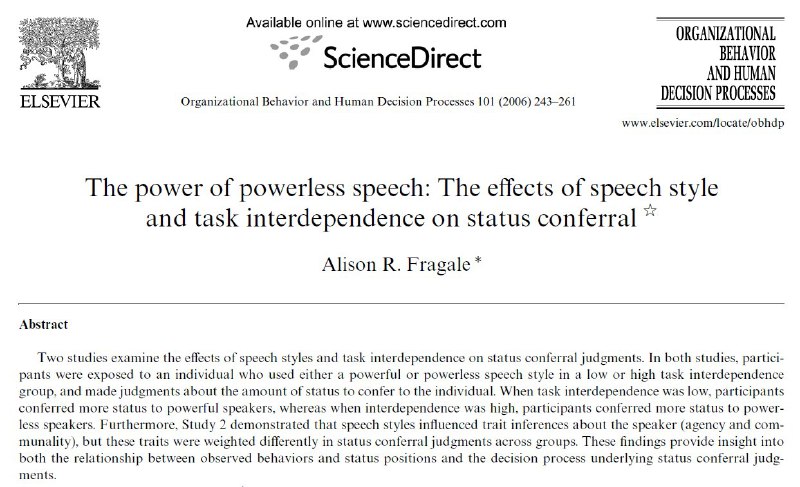 ELSEVIER

Available online at www.sciencedirect.com

ScienceDirect

Organizational Behavior and Human Decision Processes 101 (2006) 243–261

ORGANIZATIONAL BEHAVIOR AND HUMAN DECISION PROCESSES

www.elsevier.com/locate/obhdp

The power of powerless speech: The effects of speech style and task interdependence on status conferral ☆

Alison R. Fragale *

Abstract

Two studies examine the effects of speech styles and task interdependence on status conferral judgments. In both studies, participants were exposed to an individual who used either a powerful or powerless speech style in a low or high task interdependence group, and made judgments about the amount of status to confer to the individual. When task interdependence was low, participants conferred more status to powerful speakers, whereas when interdependence was high, participants conferred more status to powerless speakers. Furthermore, Study 2 demonstrated that speech styles influenced trait inferences about the speaker (agency and communality), but these traits were weighted differently in status conferral judgments across groups. These findings provide insight into both the relationship between observed behaviors and status positions and the decision process underlying status conferral judgments.